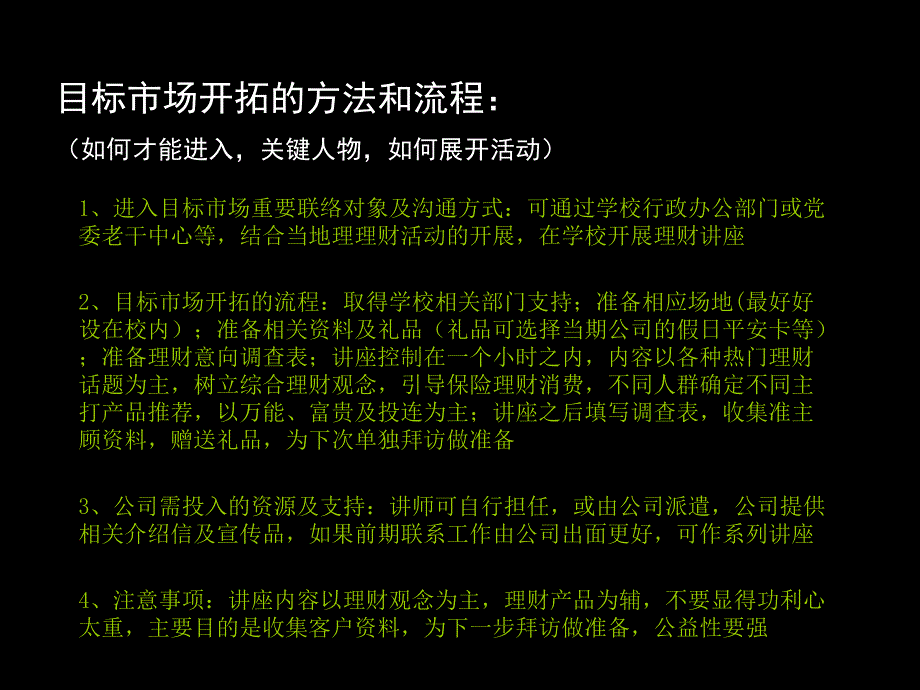 目标市场开拓的方法和流程：

（如何才能进入，关键人物，如何展开活动）

1、进入目标市场重要联络对象及沟通方式：可通过学校行政办公部门或党委老干中心等，结合当地理理财活动的开展，在学校开展理财讲座

2、目标市场开拓的流程：取得学校相关部门支持；准备相应场地(最好好设在校内）；准备相关资料及礼品（礼品可选择当期公司的假日平安卡等）；准备理财意向调查表；讲座控制在一个小时之内，内容以各种热门理财话题为主，树立综合理财观念，引导保险理财消费，不同人群确定不同主打产品推荐，以万能、富贵及投连为主；讲座之后填写调查表，收集准主顾资料，赠送礼品，为下次单独拜访做准备

3、公司需投入的资源及支持：讲师可自行担任，或由公司派遣，公司提供相关介绍信及宣传品，如果前期联系工作由公司出面更好，可作系列讲座

4、注意事项：讲座内容以理财观念为主，理财产品为辅，不要显得功利心太重，主要目的是收集客户资料，为下一步拜访做准备，公益性要强